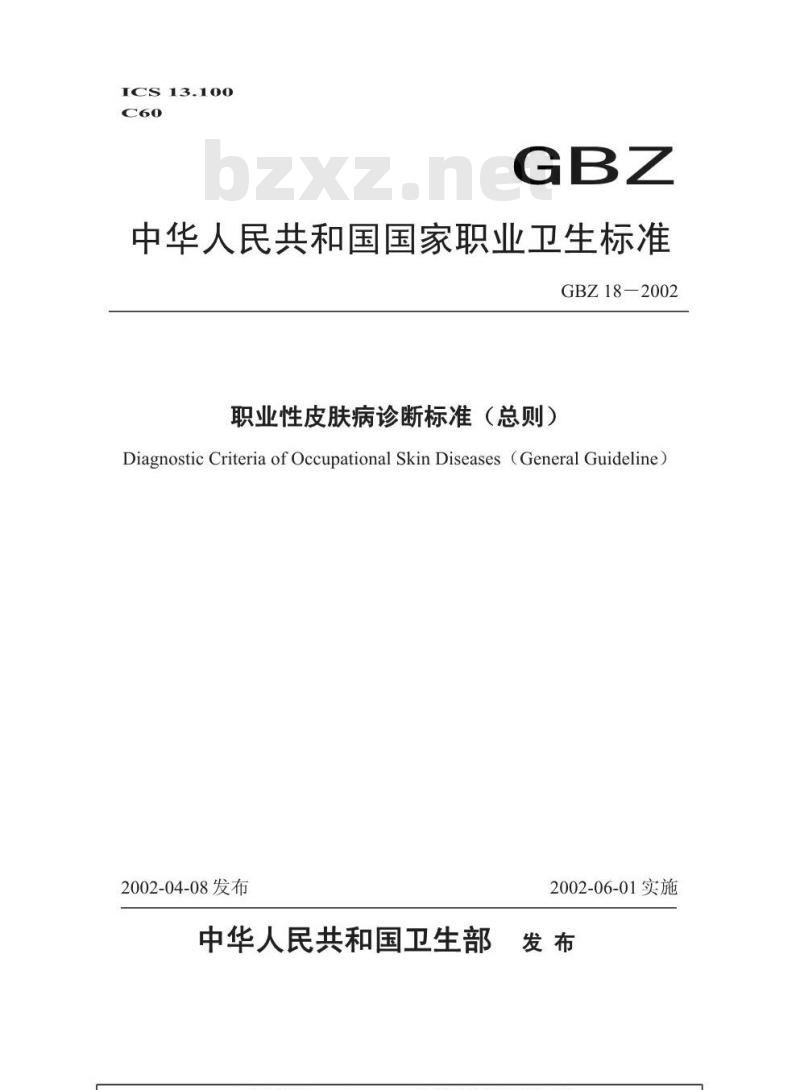 ICS 13.100
C60

bzxz.net

GBZ

中华人民共和国国家职业卫生标准

GBZ 18－2002

职业性皮肤病诊断标准（总则）

Diagnostic Criteria of Occupational Skin Diseases（General Guideline）

2002-04-08 发布

2002-06-01 实施

中华人民共和国卫生部 发布